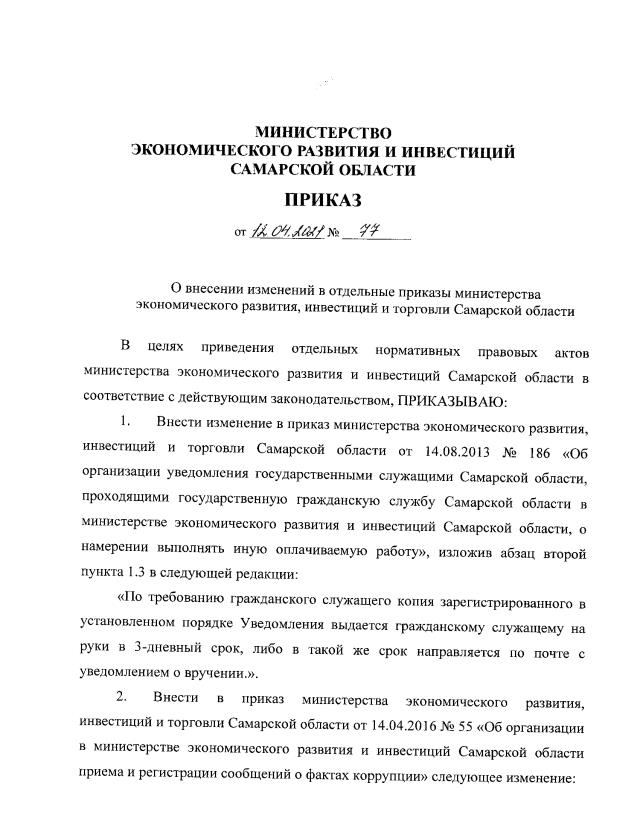 МИНИСТЕРСТВО
ЭКОНОМИЧЕСКОГО РАЗВИТИЯ И ИНВЕСТИЦИЙ
САМАРСКОЙ ОБЛАСТИ

ПРИКАЗ

от 12.04.2021 № 77

О внесении изменений в отдельные приказы министерства экономического развития, инвестиций и торговли Самарской области

В целях приведения отдельных нормативных правовых актов министерства экономического развития и инвестиций Самарской области в соответствие с действующим законодательством, ПРИКАЗЫВАЮ:

1. Внести изменение в приказ министерства экономического развития, инвестиций и торговли Самарской области от 14.08.2013 № 186 «Об организации уведомления государственными служащими Самарской области, проходящими государственную гражданскую службу Самарской области в министерстве экономического развития и инвестиций Самарской области, о намерении выполнять иную оплачиваемую работу», изложив абзац второй пункта 1.3 в следующей редакции:

«По требованию гражданского служащего копия зарегистрированного в установленном порядке Уведомления выдается гражданскому служащему на руки в 3-дневный срок, либо в такой же срок направляется по почте с уведомлением о вручении.».

2. Внести в приказ министерства экономического развития, инвестиций и торговли Самарской области от 14.04.2016 № 55 «Об организации в министерстве экономического развития и инвестиций Самарской области приема и регистрации сообщений о фактах коррупции» следующее изменение: